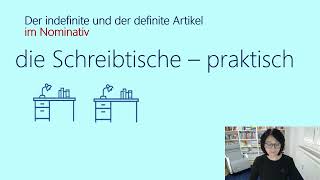 Der indefinite und der definite Artikel im Nominativ

die Schreibtische – praktisch